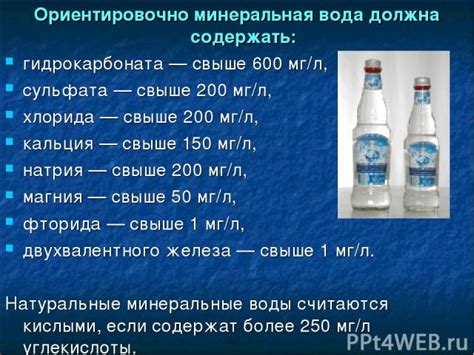 Ориентировочно минеральная вода должна содержать:

- гидрокарбоната — свыше 600 мг/л,
- сульфата — свыше 200 мг/л,
- хлорида — свыше 200 мг/л,
- кальция — свыше 150 мг/л,
- натрия — свыше 200 мг/л,
- магния — свыше 50 мг/л,
- фторида — свыше 1 мг/л,
- двухвалентного железа — свыше 1 мг/л.

Натуральные минеральные воды считаются кислыми, если содержат более 250 мг/л углекислоты.

PPt4WEB.ru